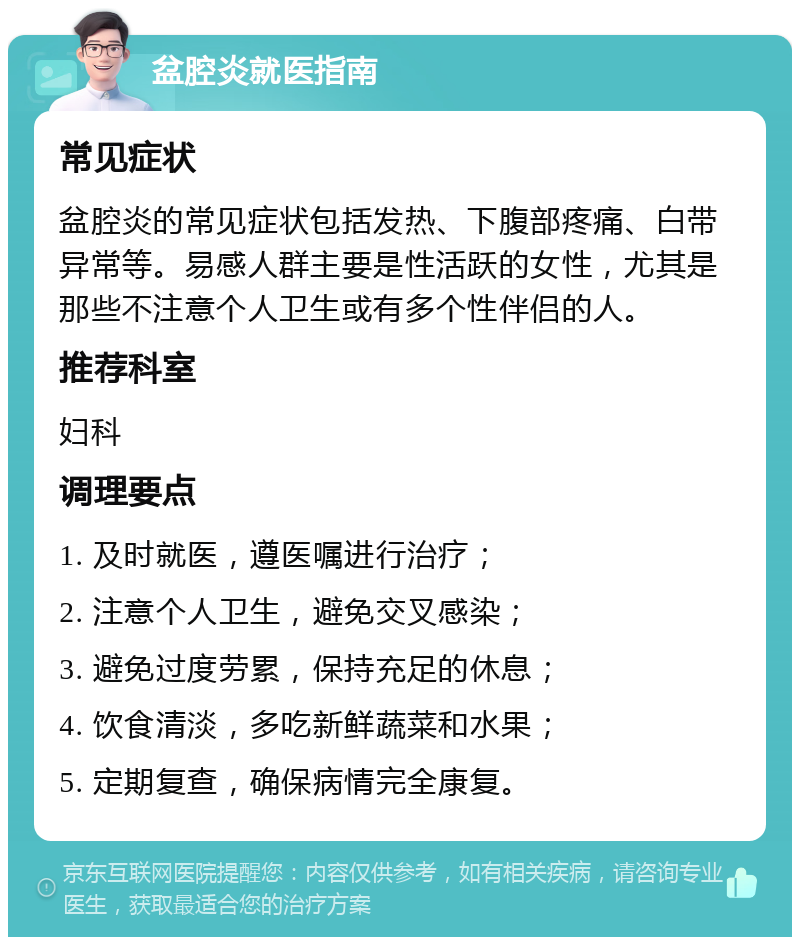 盆腔炎就医指南

常见症状

盆腔炎的常见症状包括发热、下腹部疼痛、白带异常等。易感人群主要是性活跃的女性，尤其是那些不注意个人卫生或有多个性伴侣的人。

推荐科室

妇科

调理要点

1. 及时就医，遵医嘱进行治疗；

2. 注意个人卫生，避免交叉感染；

3. 避免过度劳累，保持充足的休息；

4. 饮食清淡，多吃新鲜蔬菜和水果；

5. 定期复查，确保病情完全康复。

京东互联网医院提醒您：内容仅供参考，如有相关疾病，请咨询专业医生，获取最适合您的治疗方案